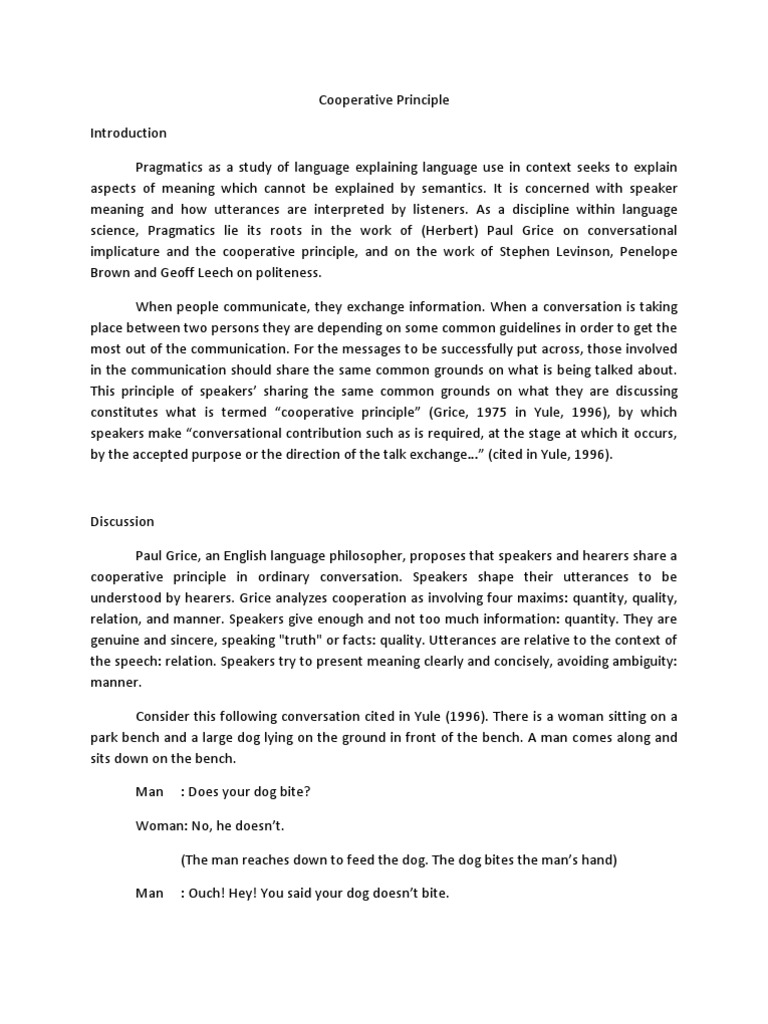 Cooperative Principle

Introduction

Pragmatics as a study of language explaining language use in context seeks to explain aspects of meaning which cannot be explained by semantics. It is concerned with speaker meaning and how utterances are interpreted by listeners. As a discipline within language science, Pragmatics lie its roots in the work of (Herbert) Paul Grice on conversational implicature and the cooperative principle, and on the work of Stephen Levinson, Penelope Brown and Geoff Leech on politeness.

When people communicate, they exchange information. When a conversation is taking place between two persons they are depending on some common guidelines in order to get the most out of the communication. For the messages to be successfully put across, those involved in the communication should share the same common grounds on what is being talked about. This principle of speakers' sharing the same common grounds on what they are discussing constitutes what is termed "cooperative principle" (Grice, 1975 in Yule, 1996), by which speakers make "conversational contribution such as is required, at the stage at which it occurs, by the accepted purpose or the direction of the talk exchange..." (cited in Yule, 1996).

Discussion

Paul Grice, an English language philosopher, proposes that speakers and hearers share a cooperative principle in ordinary conversation. Speakers shape their utterances to be understood by hearers. Grice analyzes cooperation as involving four maxims: quantity, quality, relation, and manner. Speakers give enough and not too much information: quantity. They are genuine and sincere, speaking "truth" or facts: quality. Utterances are relative to the context of the speech: relation. Speakers try to present meaning clearly and concisely, avoiding ambiguity: manner.

Consider this following conversation cited in Yule (1996). There is a woman sitting on a park bench and a large dog lying on the ground in front of the bench. A man comes along and sits down on the bench.

Man : Does your dog bite?

Woman: No, he doesn't.

(The man reaches down to feed the dog. The dog bites the man's hand)

Man : Ouch! Hey! You said your dog doesn't bite.